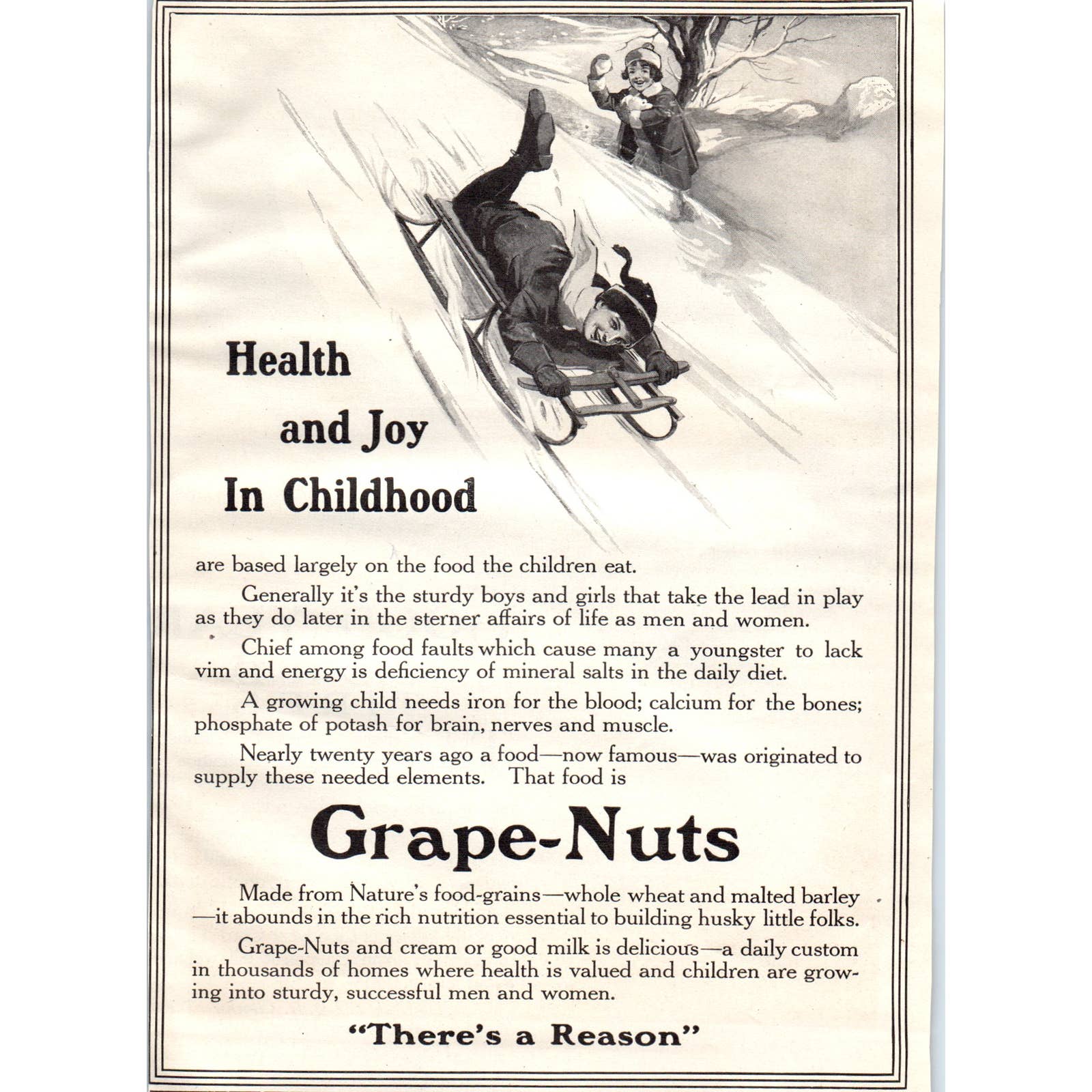 Health and Joy In Childhood

are based largely on the food the children eat.

Generally it's the sturdy boys and girls that take the lead in play as they do later in the sterner affairs of life as men and women.

Chief among food faults which cause many a youngster to lack vim and energy is deficiency of mineral salts in the daily diet.

A growing child needs iron for the blood; calcium for the bones; phosphate of potash for brain, nerves and muscle.

Nearly twenty years ago a food—now famous—was originated to supply these needed elements. That food is

Grape-Nuts

Made from Nature's food-grains—whole wheat and malted barley—it abounds in the rich nutrition essential to building husky little folks.

Grape-Nuts and cream or good milk is delicious—a daily custom in thousands of homes where health is valued and children are growing into sturdy, successful men and women.

"There's a Reason"